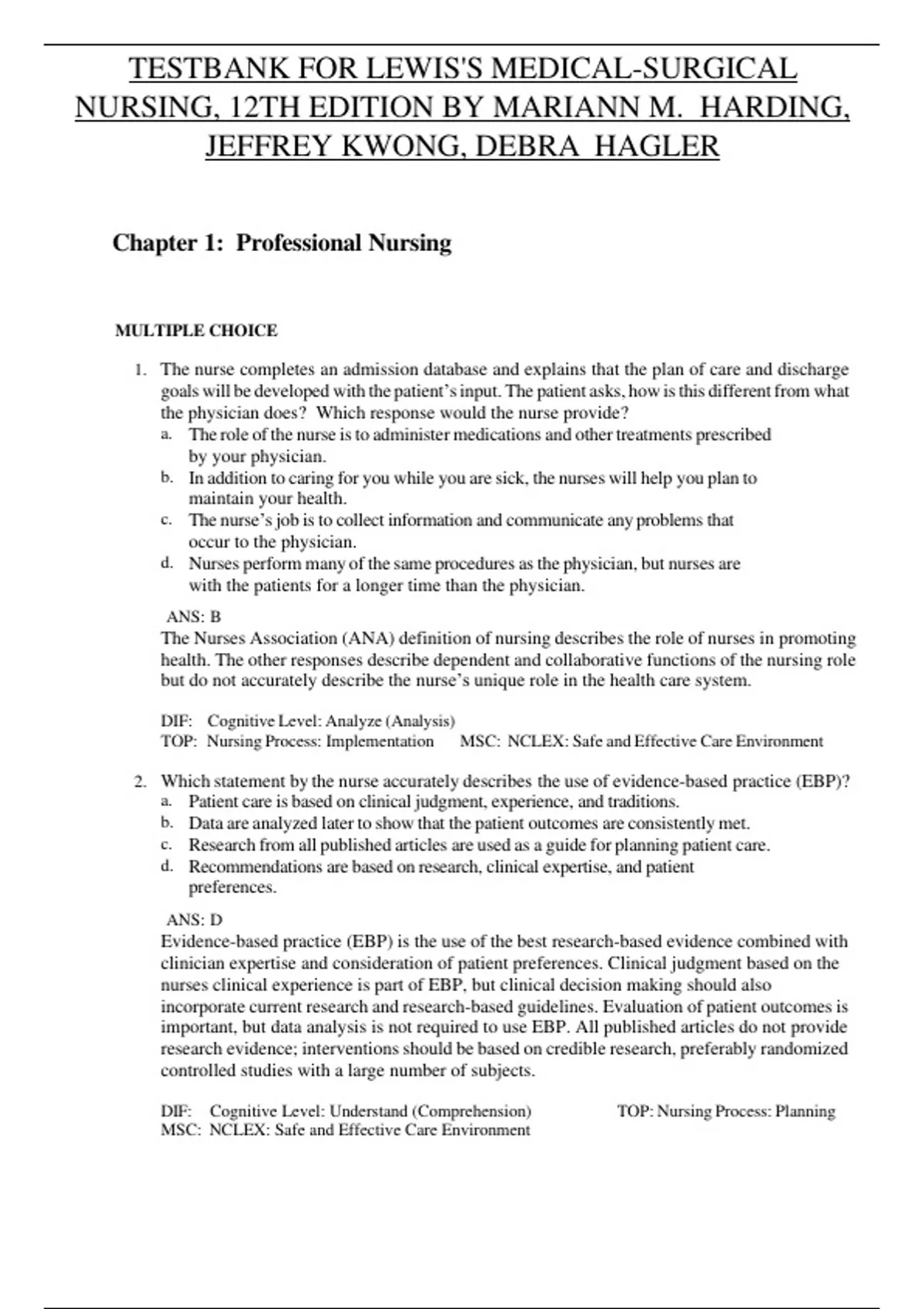 TESTBANK FOR LEWIS'S MEDICAL-SURGICAL NURSING, 12TH EDITION BY MARIANN M. HARDING, JEFFREY KWONG, DEBRA HAGLER

Chapter 1: Professional Nursing

MULTIPLE CHOICE

1. The nurse completes an admission database and explains that the plan of care and discharge goals will be developed with the patient's input. The patient asks, how is this different from what the physician does? Which response would the nurse provide?
a. The role of the nurse is to administer medications and other treatments prescribed by your physician.
b. In addition to caring for you while you are sick, the nurses will help you plan to maintain your health.
c. The nurse's job is to collect information and communicate any problems that occur to the physician.
d. Nurses perform many of the same procedures as the physician, but nurses are with the patients for a longer time than the physician.

ANS: B
The Nurses Association (ANA) definition of nursing describes the role of nurses in promoting health. The other responses describe dependent and collaborative functions of the nursing role but do not accurately describe the nurse's unique role in the health care system.

DIF: Cognitive Level: Analyze (Analysis)
TOP: Nursing Process: Implementation MSC: NCLEX: Safe and Effective Care Environment

2. Which statement by the nurse accurately describes the use of evidence-based practice (EBP)?
a. Patient care is based on clinical judgment, experience, and traditions.
b. Data are analyzed later to show that the patient outcomes are consistently met.
c. Research from all published articles are used as a guide for planning patient care.
d. Recommendations are based on research, clinical expertise, and patient preferences.

ANS: D
Evidence-based practice (EBP) is the use of the best research-based evidence combined with clinician expertise and consideration of patient preferences. Clinical judgment based on the nurses clinical experience is part of EBP, but clinical decision making should also incorporate current research and research-based guidelines. Evaluation of patient outcomes is important, but data analysis is not required to use EBP. All published articles do not provide research evidence; interventions should be based on credible research, preferably randomized controlled studies with a large number of subjects.

DIF: Cognitive Level: Understand (Comprehension) TOP: Nursing Process: Planning
MSC: NCLEX: Safe and Effective Care Environment